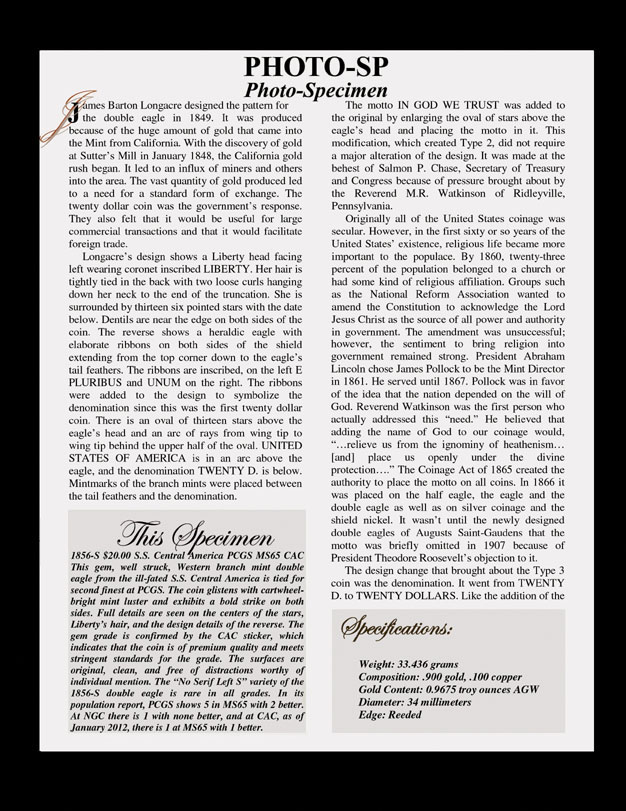 PHOTO-SP
Photo-Specimen

James Barton Longacre designed the pattern for the double eagle in 1849. It was produced because of the huge amount of gold that came into the Mint from California. With the discovery of gold at Sutter's Mill in January 1848, the California gold rush began. It led to an influx of miners and others into the area. The vast quantity of gold produced led to a need for a standard form of exchange. The twenty dollar coin was the government's response. They also felt that it would be useful for large commercial transactions and that it would facilitate foreign trade.

Longacre's design shows a Liberty head facing left wearing coronet inscribed LIBERTY. Her hair is tightly tied in the back with two loose curls hanging down her neck to the end of the truncation. She is surrounded by thirteen six pointed stars with the date below. Dentils are near the edge on both sides of the coin. The reverse shows a heraldic eagle with elaborate ribbons on both sides of the shield extending from the top corner down to the eagle's tail feathers. The ribbons are inscribed, on the left E PLURIBUS and UNUM on the right. The ribbons were added to the design to symbolize the denomination since this was the first twenty dollar coin. There is an oval of thirteen stars above the eagle's head and an arc of rays from wing tip to wing tip behind the upper half of the oval. UNITED STATES OF AMERICA is in an arc above the eagle, and the denomination TWENTY D. is below. Mintmarks of the branch mints were placed between the tail feathers and the denomination.

This Specimen
1856-S $20.00 S.S. Central America PCGS MS65 CAC This gem, well struck, Western branch mint double eagle from the ill-fated S.S. Central America is tied for second finest at PCGS. The coin glistens with cartwheel-bright mint luster and exhibits a bold strike on both sides. Full details are seen on the centers of the stars, Liberty's hair, and the design details of the reverse. The gem grade is confirmed by the CAC sticker, which indicates that the coin is of premium quality and meets stringent standards for the grade. The surfaces are original, clean, and free of distractions worthy of individual mention. The "No Serif Left S" variety of the 1856-S double eagle is rare in all grades. In its population report, PCGS shows 5 in MS65 with 2 better. At NGC there is 1 with none better, and at CAC, as of January 2012, there is 1 at MS65 with 1 better.

The motto IN GOD WE TRUST was added to the original by enlarging the oval of stars above the eagle's head and placing the motto in it. This modification, which created Type 2, did not require a major alteration of the design. It was made at the behest of Salmon P. Chase, Secretary of Treasury and Congress because of pressure brought about by the Reverend M.R. Watkinson of Ridleyville, Pennsylvania.

Originally all of the United States coinage was secular. However, in the first sixty or so years of the United States' existence, religious life became more important to the populace. By 1860, twenty-three percent of the population belonged to a church or had some kind of religious affiliation. Groups such as the National Reform Association wanted to amend the Constitution to acknowledge the Lord Jesus Christ as the source of all power and authority in government. The amendment was unsuccessful; however, the sentiment to bring religion into government remained strong. President Abraham Lincoln chose James Pollock to be the Mint Director in 1861. He served until 1867. Pollock was in favor of the idea that the nation depended on the will of God. Reverend Watkinson was the first person who actually addressed this "need." He believed that adding the name of God to our coinage would, "…relieve us from the ignominy of heathenism… [and] place us openly under the divine protection…." The Coinage Act of 1865 created the authority to place the motto on all coins. In 1866 it was placed on the half eagle, the eagle and the double eagle as well as on silver coinage and the shield nickel. It wasn't until the newly designed double eagles of Augusts Saint-Gaudens that the motto was briefly omitted in 1907 because of President Theodore Roosevelt's objection to it.

The design change that brought about the Type 3 coin was the denomination. It went from TWENTY D. to TWENTY DOLLARS. Like the addition of the

Specifications:
Weight: 33.436 grams
Composition: .900 gold, .100 copper
Gold Content: 0.9675 troy ounces AGW
Diameter: 34 millimeters
Edge: Reeded